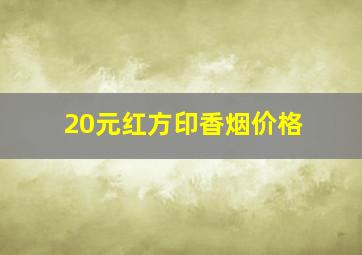 20元红方印香烟价格